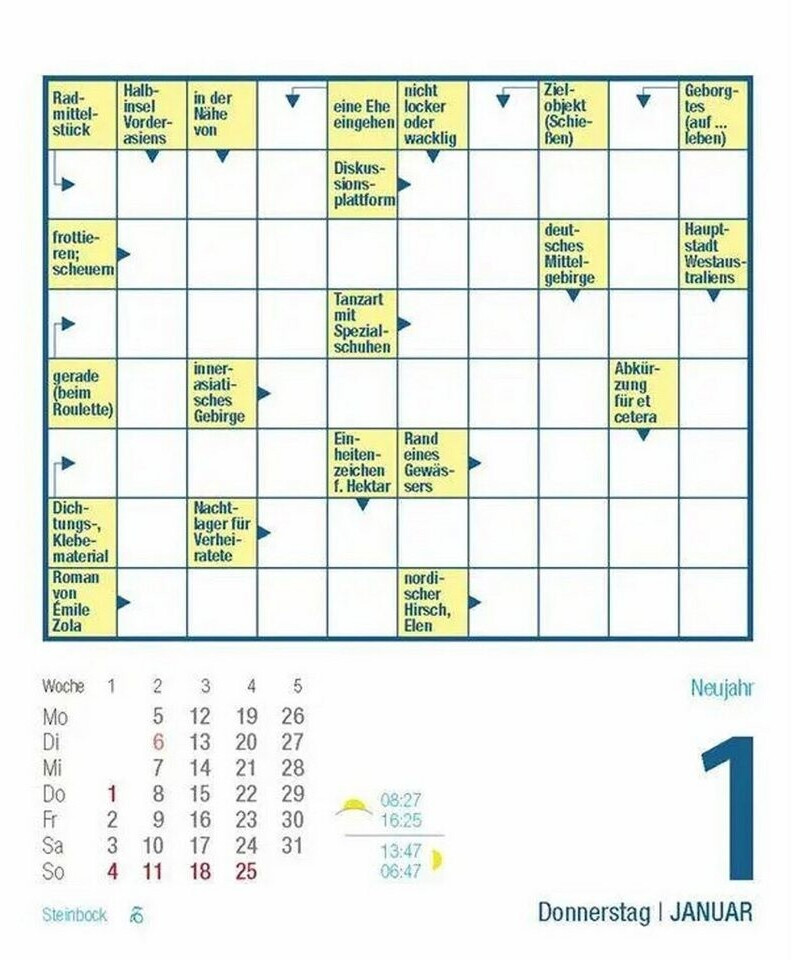 Radmittelstück

Halbinsel Vorderasiens

in der Nähe von

eine Ehe eingehen

nicht locker oder wacklig

Zielobjekt (Schießen)

Geborgtes (auf ... leben)

Diskussionsplattform

frottieren; scheuern

deutsches Mittelgebirge

Hauptstadt Westaustraliens

Tanzart mit Spezialschuhen

gerade (beim Roulette)

innerasiatisches Gebirge

Abkürzung für et cetera

Einheitenzeichen f. Hektar

Rand eines Gewässers

Dichtungs-, Klebematerial

Nachtlager für Verheiratete

Roman von Émile Zola

nordischer Hirsch, Elen

| Woche | 1 | 2 | 3 | 4 | 5 |
|---|---|---|---|---|---|
| Mo | | 5 | 12 | 19 | 26 |
| Di | | 6 | 13 | 20 | 27 |
| Mi | | 7 | 14 | 21 | 28 |
| Do | 1 | 8 | 15 | 22 | 29 |
| Fr | 2 | 9 | 16 | 23 | 30 |
| Sa | 3 | 10 | 17 | 24 | 31 |
| So | 4 | 11 | 18 | 25 | |

08:27
16:25
13:47
06:47

Neujahr

1

Steinbock

Donnerstag | JANUAR